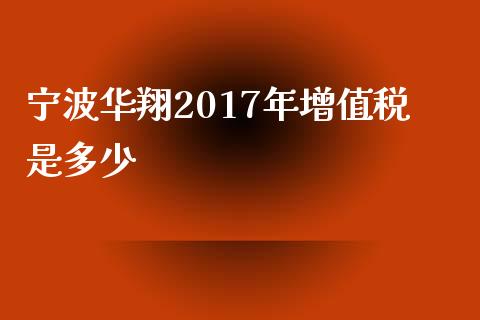 宁波华翔2017年增值税是多少